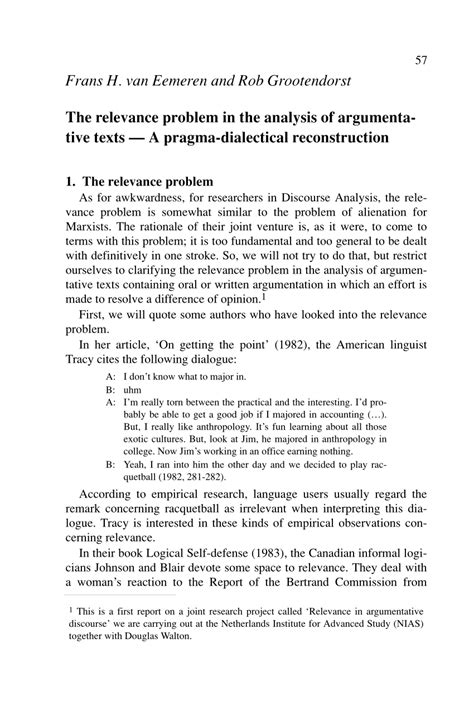 57

Frans H. van Eemeren and Rob Grootendorst

The relevance problem in the analysis of argumentative texts — A pragma-dialectical reconstruction

1. The relevance problem

As for awkwardness, for researchers in Discourse Analysis, the relevance problem is somewhat similar to the problem of alienation for Marxists. The rationale of their joint venture is, as it were, to come to terms with this problem; it is too fundamental and too general to be dealt with definitively in one stroke. So, we will not try to do that, but restrict ourselves to clarifying the relevance problem in the analysis of argumentative texts containing oral or written argumentation in which an effort is made to resolve a difference of opinion.$^1$

First, we will quote some authors who have looked into the relevance problem.

In her article, 'On getting the point' (1982), the American linguist Tracy cites the following dialogue:

A: I don't know what to major in.
B: uhm
A: I'm really torn between the practical and the interesting. I'd probably be able to get a good job if I majored in accounting (…). But, I really like anthropology. It's fun learning about all those exotic cultures. But, look at Jim, he majored in anthropology in college. Now Jim's working in an office earning nothing.
B: Yeah, I ran into him the other day and we decided to play racquetball (1982, 281-282).

According to empirical research, language users usually regard the remark concerning racquetball as irrelevant when interpreting this dialogue. Tracy is interested in these kinds of empirical observations concerning relevance.

In their book Logical Self-defense (1983), the Canadian informal logicians Johnson and Blair devote some space to relevance. They deal with a woman's reaction to the Report of the Bertrand Commission from

$^1$ This is a first report on a joint research project called 'Relevance in argumentative discourse' we are carrying out at the Netherlands Institute for Advanced Study (NIAS) together with Douglas Walton.